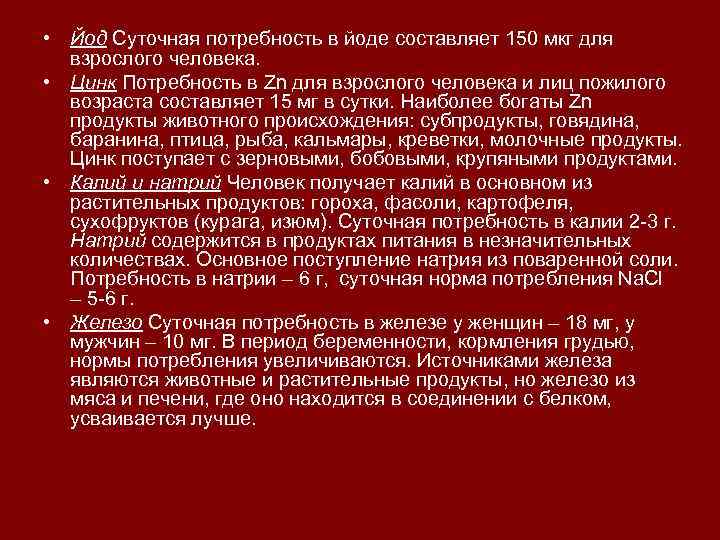 • Йод Суточная потребность в йоде составляет 150 мкг для взрослого человека.

• Цинк Потребность в Zn для взрослого человека и лиц пожилого возраста составляет 15 мг в сутки. Наиболее богаты Zn продукты животного происхождения: субпродукты, говядина, баранина, птица, рыба, кальмары, креветки, молочные продукты. Цинк поступает с зерновыми, бобовыми, крупяными продуктами.

• Калий и натрий Человек получает калий в основном из растительных продуктов: гороха, фасоли, картофеля, сухофруктов (курага, изюм). Суточная потребность в калии 2-3 г. Натрий содержится в продуктах питания в незначительных количествах. Основное поступление натрия из поваренной соли. Потребность в натрии – 6 г, суточная норма потребления NaCl – 5-6 г.

• Железо Суточная потребность в железе у женщин – 18 мг, у мужчин – 10 мг. В период беременности, кормления грудью, нормы потребления увеличиваются. Источниками железа являются животные и растительные продукты, но железо из мяса и печени, где оно находится в соединении с белком, усваивается лучше.